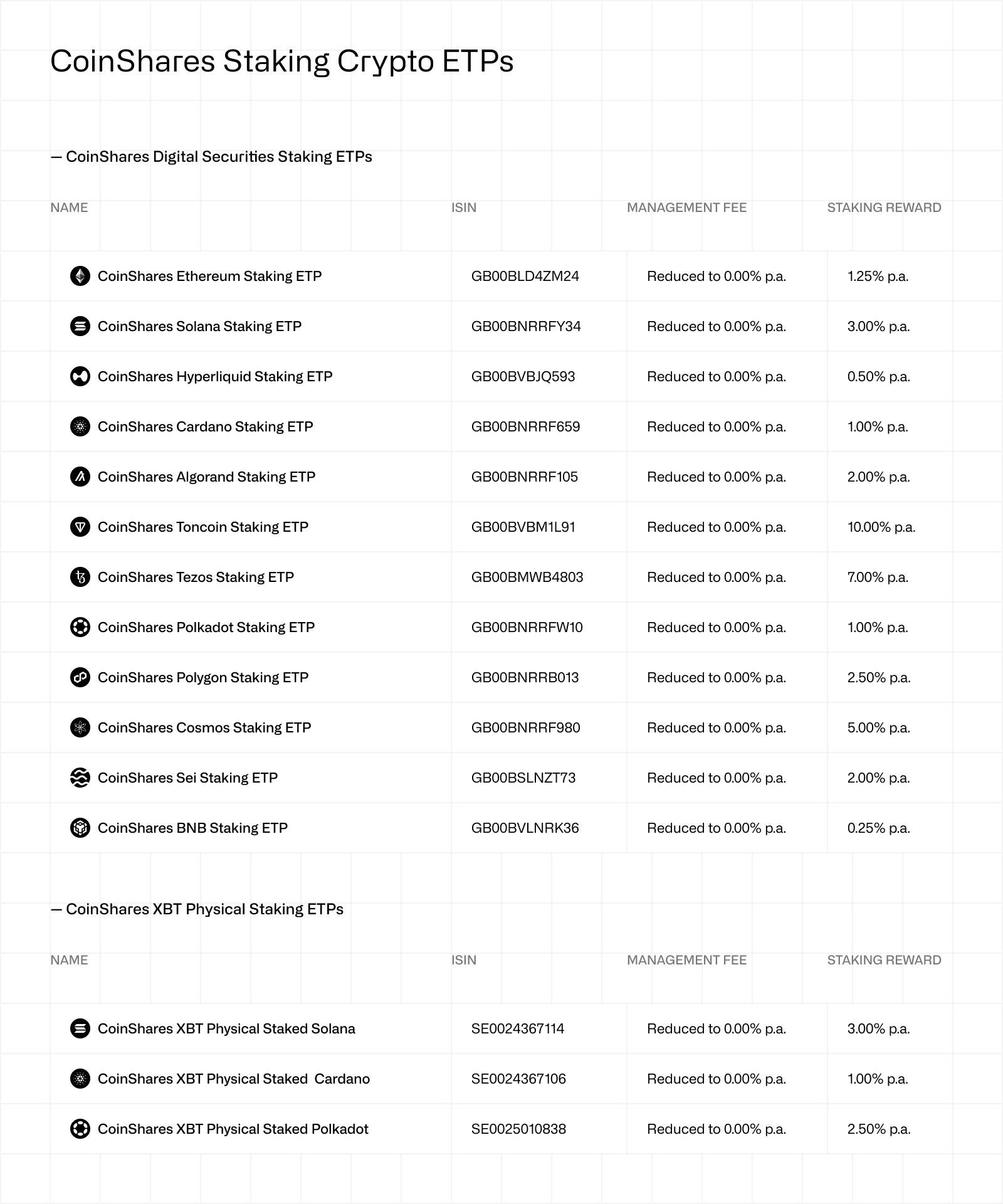 CoinShares Staking Crypto ETPs

— CoinShares Digital Securities Staking ETPs

| NAME | ISIN | MANAGEMENT FEE | STAKING REWARD |
|---|---|---|---|
| CoinShares Ethereum Staking ETP | GB00BLD4ZM24 | Reduced to 0.00% p.a. | 1.25% p.a. |
| CoinShares Solana Staking ETP | GB00BNRRFY34 | Reduced to 0.00% p.a. | 3.00% p.a. |
| CoinShares Hyperliquid Staking ETP | GB00BVBJQ593 | Reduced to 0.00% p.a. | 0.50% p.a. |
| CoinShares Cardano Staking ETP | GB00BNRRF659 | Reduced to 0.00% p.a. | 1.00% p.a. |
| CoinShares Algorand Staking ETP | GB00BNRRF105 | Reduced to 0.00% p.a. | 2.00% p.a. |
| CoinShares Toncoin Staking ETP | GB00BVBM1L91 | Reduced to 0.00% p.a. | 10.00% p.a. |
| CoinShares Tezos Staking ETP | GB00BMWB4803 | Reduced to 0.00% p.a. | 7.00% p.a. |
| CoinShares Polkadot Staking ETP | GB00BNRRFW10 | Reduced to 0.00% p.a. | 1.00% p.a. |
| CoinShares Polygon Staking ETP | GB00BNRRB013 | Reduced to 0.00% p.a. | 2.50% p.a. |
| CoinShares Cosmos Staking ETP | GB00BNRRF980 | Reduced to 0.00% p.a. | 5.00% p.a. |
| CoinShares Sei Staking ETP | GB00BSLNZT73 | Reduced to 0.00% p.a. | 2.00% p.a. |
| CoinShares BNB Staking ETP | GB00BVLNRK36 | Reduced to 0.00% p.a. | 0.25% p.a. |

— CoinShares XBT Physical Staking ETPs

| NAME | ISIN | MANAGEMENT FEE | STAKING REWARD |
|---|---|---|---|
| CoinShares XBT Physical Staked Solana | SE0024367114 | Reduced to 0.00% p.a. | 3.00% p.a. |
| CoinShares XBT Physical Staked Cardano | SE0024367106 | Reduced to 0.00% p.a. | 1.00% p.a. |
| CoinShares XBT Physical Staked Polkadot | SE0025010838 | Reduced to 0.00% p.a. | 2.50% p.a. |